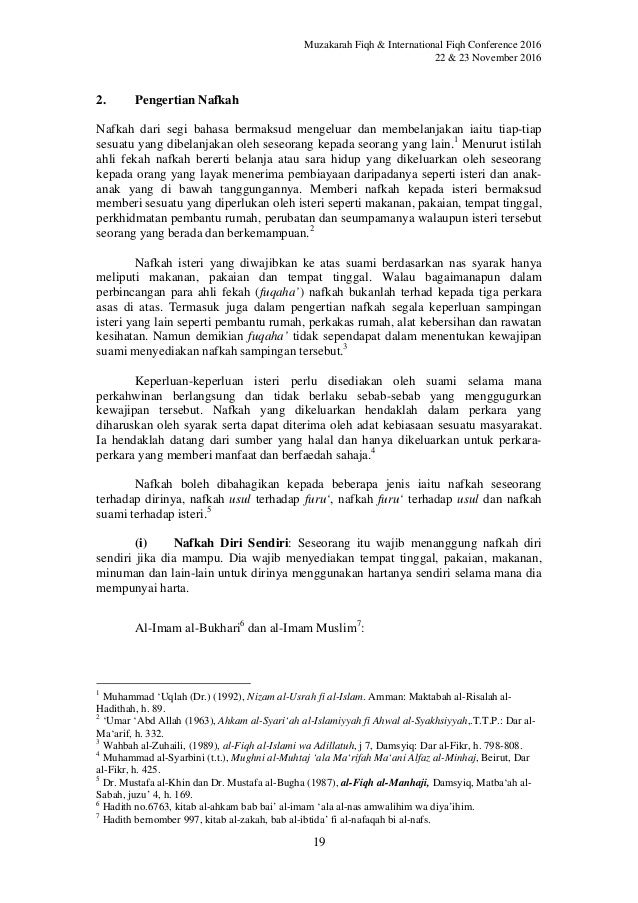 Muzakarah Fiqh & International Fiqh Conference 2016
22 & 23 November 2016

2. Pengertian Nafkah

Nafkah dari segi bahasa bermaksud mengeluar dan membelanjakan iaitu tiap-tiap sesuatu yang dibelanjakan oleh seseorang kepada seorang yang lain.$^1$ Menurut istilah ahli fekah nafkah bererti belanja atau sara hidup yang dikeluarkan oleh seseorang kepada orang yang layak menerima pembiayaan daripadanya seperti isteri dan anak-anak yang di bawah tanggungannya. Memberi nafkah kepada isteri bermaksud memberi sesuatu yang diperlukan oleh isteri seperti makanan, pakaian, tempat tinggal, perkhidmatan pembantu rumah, perubatan dan seumpamanya walaupun isteri tersebut seorang yang berada dan berkemampuan.$^2$

Nafkah isteri yang diwajibkan ke atas suami berdasarkan nas syarak hanya meliputi makanan, pakaian dan tempat tinggal. Walau bagaimanapun dalam perbincangan para ahli fekah (fuqaha') nafkah bukanlah terhad kepada tiga perkara asas di atas. Termasuk juga dalam pengertian nafkah segala keperluan sampingan isteri yang lain seperti pembantu rumah, perkakas rumah, alat kebersihan dan rawatan kesihatan. Namun demikian fuqaha' tidak sependapat dalam menentukan kewajipan suami menyediakan nafkah sampingan tersebut.$^3$

Keperluan-keperluan isteri perlu disediakan oleh suami selama mana perkahwinan berlangsung dan tidak berlaku sebab-sebab yang menggugurkan kewajipan tersebut. Nafkah yang dikeluarkan hendaklah dalam perkara yang diharuskan oleh syarak serta dapat diterima oleh adat kebiasaan sesuatu masyarakat. Ia hendaklah datang dari sumber yang halal dan hanya dikeluarkan untuk perkara-perkara yang memberi manfaat dan berfaedah sahaja.$^4$

Nafkah boleh dibahagikan kepada beberapa jenis iaitu nafkah seseorang terhadap dirinya, nafkah usul terhadap furu', nafkah furu' terhadap usul dan nafkah suami terhadap isteri.$^5$

(i) Nafkah Diri Sendiri: Seseorang itu wajib menanggung nafkah diri sendiri jika dia mampu. Dia wajib menyediakan tempat tinggal, pakaian, makanan, minuman dan lain-lain untuk dirinya menggunakan hartanya sendiri selama mana dia mempunyai harta.

Al-Imam al-Bukhari$^6$ dan al-Imam Muslim$^7$:

$^1$ Muhammad 'Uqlah (Dr.) (1992), Nizam al-Usrah fi al-Islam. Amman: Maktabah al-Risalah al-Hadithah, h. 89.
$^2$ 'Umar 'Abd Allah (1963), Ahkam al-Syari'ah al-Islamiyyah fi Ahwal al-Syakhsiyyah,.T.T.P.: Dar al-Ma'arif, h. 332.
$^3$ Wahbah al-Zuhaili, (1989), al-Fiqh al-Islami wa Adillatuh, j 7, Damsyiq: Dar al-Fikr, h. 798-808.
$^4$ Muhammad al-Syarbini (t.t.), Mughni al-Muhtaj 'ala Ma'rifah Ma'ani Alfaz al-Minhaj, Beirut, Dar al-Fikr, h. 425.
$^5$ Dr. Mustafa al-Khin dan Dr. Mustafa al-Bugha (1987), al-Fiqh al-Manhaji, Damsyiq, Matba'ah al-Sabah, juzu' 4, h. 169.
$^6$ Hadith no.6763, kitab al-ahkam bab bai' al-imam 'ala al-nas amwalihim wa diya'ihim.
$^7$ Hadith bernomber 997, kitab al-zakah, bab al-ibtida' fi al-nafaqah bi al-nafs.

19